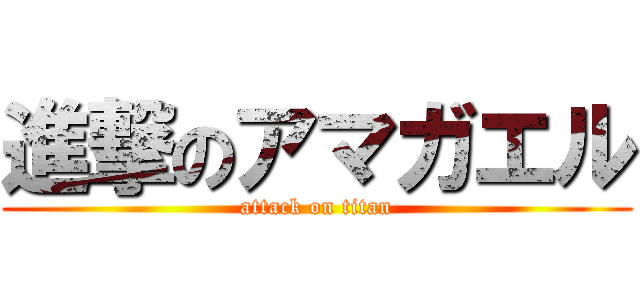 進撃のアマガエル
attack on titan